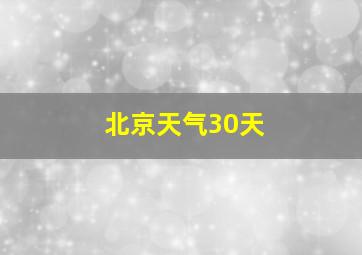 北京天气30天